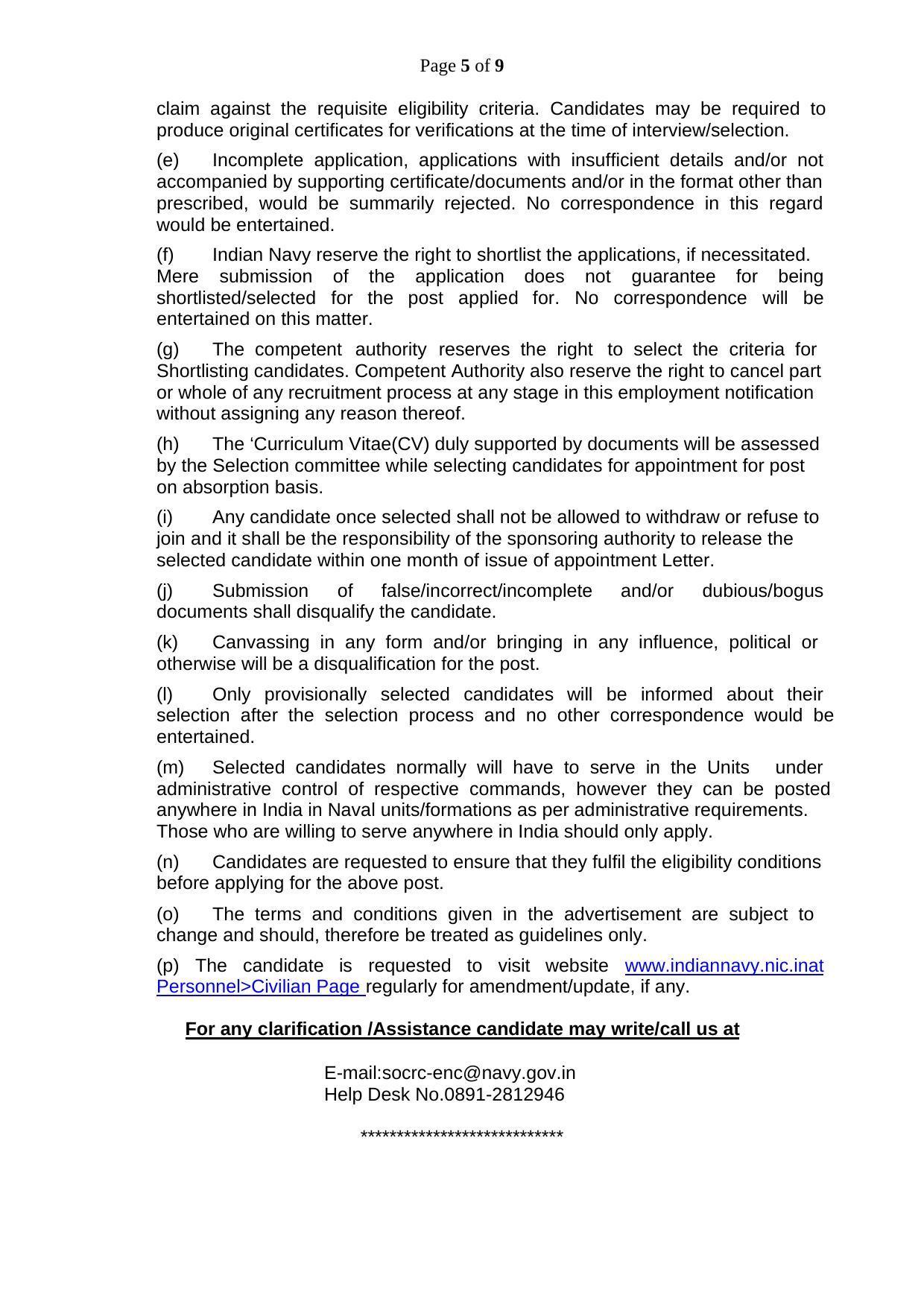 Page 5 of 9

claim against the requisite eligibility criteria. Candidates may be required to produce original certificates for verifications at the time of interview/selection.

(e) Incomplete application, applications with insufficient details and/or not accompanied by supporting certificate/documents and/or in the format other than prescribed, would be summarily rejected. No correspondence in this regard would be entertained.

(f) Indian Navy reserve the right to shortlist the applications, if necessitated. Mere submission of the application does not guarantee for being shortlisted/selected for the post applied for. No correspondence will be entertained on this matter.

(g) The competent authority reserves the right to select the criteria for Shortlisting candidates. Competent Authority also reserve the right to cancel part or whole of any recruitment process at any stage in this employment notification without assigning any reason thereof.

(h) The ‘Curriculum Vitae(CV) duly supported by documents will be assessed by the Selection committee while selecting candidates for appointment for post on absorption basis.

(i) Any candidate once selected shall not be allowed to withdraw or refuse to join and it shall be the responsibility of the sponsoring authority to release the selected candidate within one month of issue of appointment Letter.

(j) Submission of false/incorrect/incomplete and/or dubious/bogus documents shall disqualify the candidate.

(k) Canvassing in any form and/or bringing in any influence, political or otherwise will be a disqualification for the post.

(l) Only provisionally selected candidates will be informed about their selection after the selection process and no other correspondence would be entertained.

(m) Selected candidates normally will have to serve in the Units under administrative control of respective commands, however they can be posted anywhere in India in Naval units/formations as per administrative requirements. Those who are willing to serve anywhere in India should only apply.

(n) Candidates are requested to ensure that they fulfil the eligibility conditions before applying for the above post.

(o) The terms and conditions given in the advertisement are subject to change and should, therefore be treated as guidelines only.

(p) The candidate is requested to visit website www.indiannavy.nic.inat Personnel>Civilian Page regularly for amendment/update, if any.

For any clarification /Assistance candidate may write/call us at

E-mail:socrc-enc@navy.gov.in
Help Desk No.0891-2812946

****************************